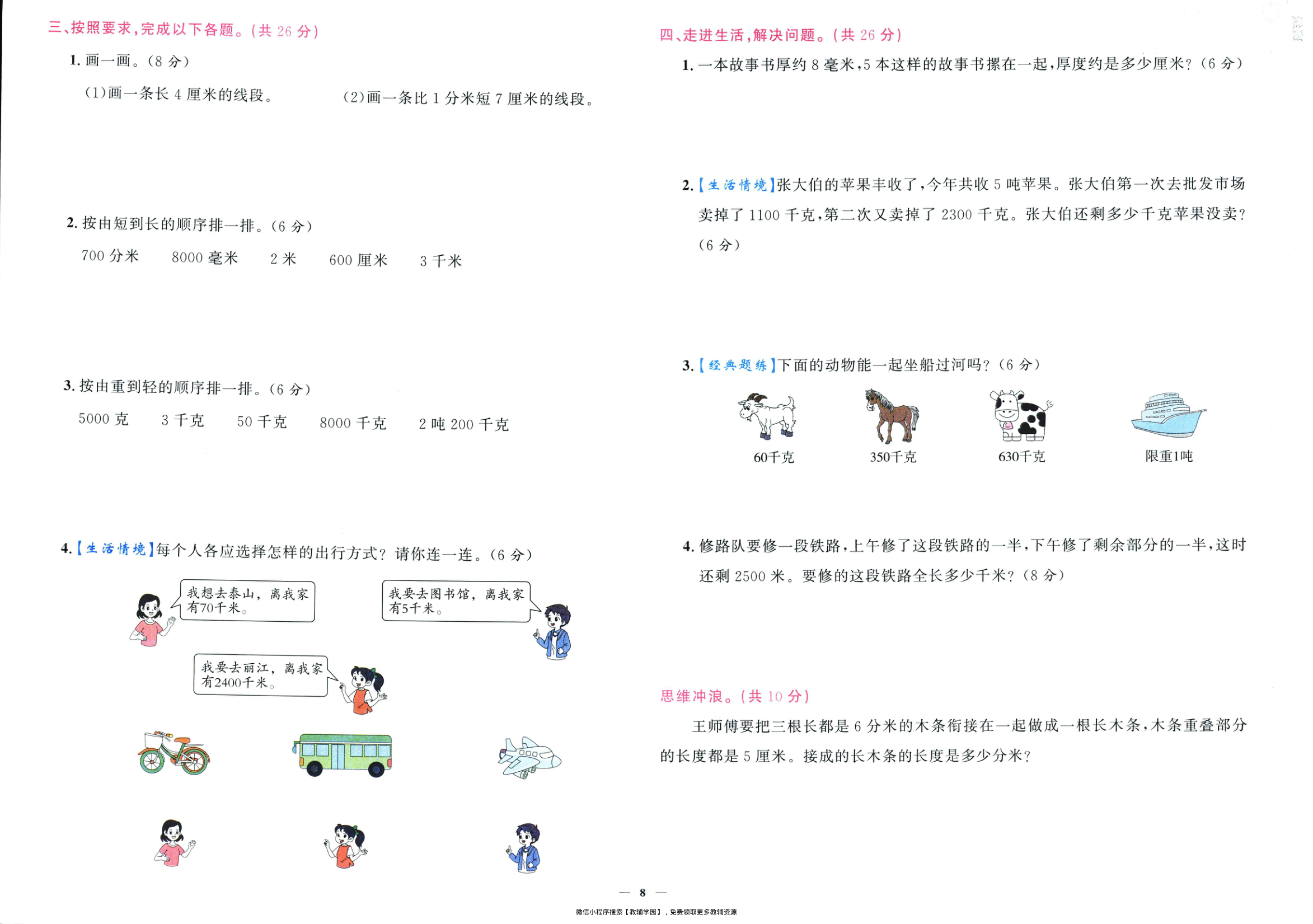 三、按照要求，完成以下各题。（共 26 分）

1. 画一画。（8 分）

（1）画一条长 4 厘米的线段。

（2）画一条比 1 分米短 7 厘米的线段。

2. 按由短到长的顺序排一排。（6 分）

700 分米　8000 毫米　2 米　600 厘米　3 千米

3. 按由重到轻的顺序排一排。（6 分）

5000 克　3 千克　50 千克　8000 千克　2 吨 200 千克

4.【生活情境】每个人各应选择怎样的出行方式？请你连一连。（6 分）

我想去泰山，离我家有70千米。

我要去图书馆，离我家有5千米。

我要去丽江，离我家有2400千米。

四、走进生活，解决问题。（共 26 分）

1. 一本故事书厚约 8 毫米，5 本这样的故事书摞在一起，厚度约是多少厘米？（6 分）

2.【生活情境】张大伯的苹果丰收了，今年共收 5 吨苹果。张大伯第一次去批发市场卖掉了 1100 千克，第二次又卖掉了 2300 千克。张大伯还剩多少千克苹果没卖？（6 分）

3.【经典题练】下面的动物能一起坐船过河吗？（6 分）

60千克　350千克　630千克　限重1吨

4. 修路队要修一段铁路，上午修了这段铁路的一半，下午修了剩余部分的一半，这时还剩 2500 米。要修的这段铁路全长多少千米？（8 分）

思维冲浪。（共 10 分）

王师傅要把三根长都是 6 分米的木条衔接在一起做成一根长木条，木条重叠部分的长度都是 5 厘米。接成的长木条的长度是多少分米？

— 8 —

微信小程序搜索【教辅学园】，免费领取更多教辅资源